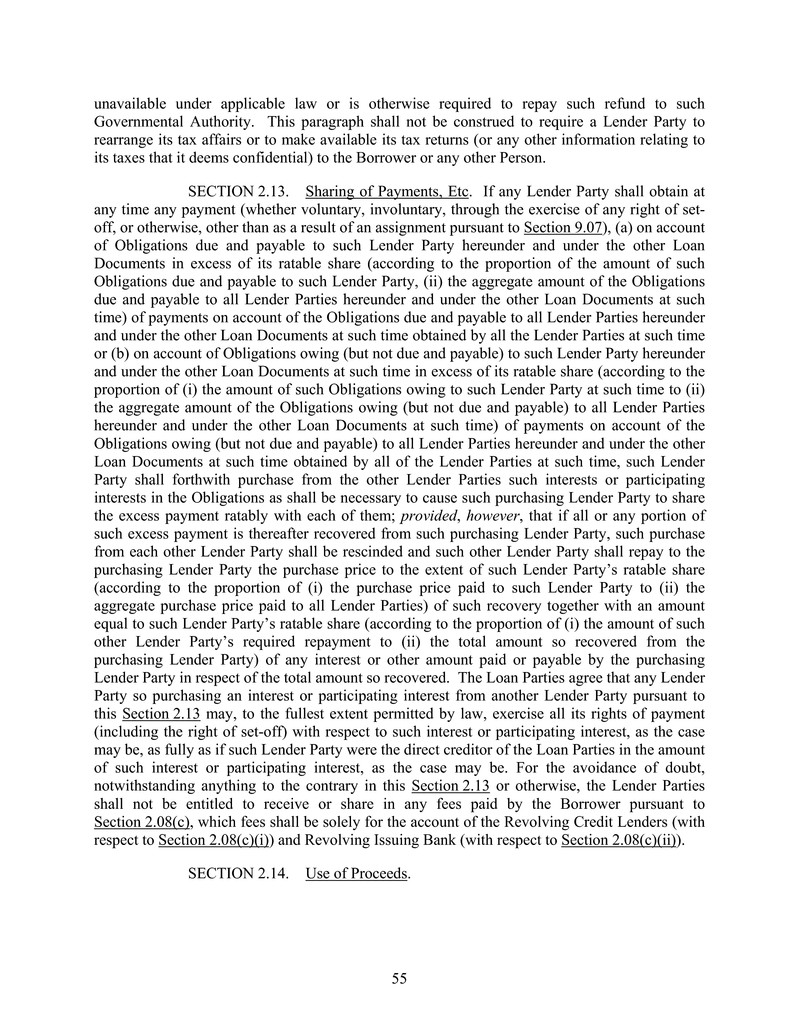 unavailable under applicable law or is otherwise required to repay such refund to such Governmental Authority. This paragraph shall not be construed to require a Lender Party to rearrange its tax affairs or to make available its tax returns (or any other information relating to its taxes that it deems confidential) to the Borrower or any other Person.

SECTION 2.13. Sharing of Payments, Etc. If any Lender Party shall obtain at any time any payment (whether voluntary, involuntary, through the exercise of any right of set-off, or otherwise, other than as a result of an assignment pursuant to Section 9.07), (a) on account of Obligations due and payable to such Lender Party hereunder and under the other Loan Documents in excess of its ratable share (according to the proportion of the amount of such Obligations due and payable to such Lender Party, (ii) the aggregate amount of the Obligations due and payable to all Lender Parties hereunder and under the other Loan Documents at such time) of payments on account of the Obligations due and payable to all Lender Parties hereunder and under the other Loan Documents at such time obtained by all the Lender Parties at such time or (b) on account of Obligations owing (but not due and payable) to such Lender Party hereunder and under the other Loan Documents at such time in excess of its ratable share (according to the proportion of (i) the amount of such Obligations owing to such Lender Party at such time to (ii) the aggregate amount of the Obligations owing (but not due and payable) to all Lender Parties hereunder and under the other Loan Documents at such time) of payments on account of the Obligations owing (but not due and payable) to all Lender Parties hereunder and under the other Loan Documents at such time obtained by all of the Lender Parties at such time, such Lender Party shall forthwith purchase from the other Lender Parties such interests or participating interests in the Obligations as shall be necessary to cause such purchasing Lender Party to share the excess payment ratably with each of them; provided, however, that if all or any portion of such excess payment is thereafter recovered from such purchasing Lender Party, such purchase from each other Lender Party shall be rescinded and such other Lender Party shall repay to the purchasing Lender Party the purchase price to the extent of such Lender Party's ratable share (according to the proportion of (i) the purchase price paid to such Lender Party to (ii) the aggregate purchase price paid to all Lender Parties) of such recovery together with an amount equal to such Lender Party's ratable share (according to the proportion of (i) the amount of such other Lender Party's required repayment to (ii) the total amount so recovered from the purchasing Lender Party) of any interest or other amount paid or payable by the purchasing Lender Party in respect of the total amount so recovered. The Loan Parties agree that any Lender Party so purchasing an interest or participating interest from another Lender Party pursuant to this Section 2.13 may, to the fullest extent permitted by law, exercise all its rights of payment (including the right of set-off) with respect to such interest or participating interest, as the case may be, as fully as if such Lender Party were the direct creditor of the Loan Parties in the amount of such interest or participating interest, as the case may be. For the avoidance of doubt, notwithstanding anything to the contrary in this Section 2.13 or otherwise, the Lender Parties shall not be entitled to receive or share in any fees paid by the Borrower pursuant to Section 2.08(c), which fees shall be solely for the account of the Revolving Credit Lenders (with respect to Section 2.08(c)(i)) and Revolving Issuing Bank (with respect to Section 2.08(c)(ii)).

SECTION 2.14. Use of Proceeds.

55